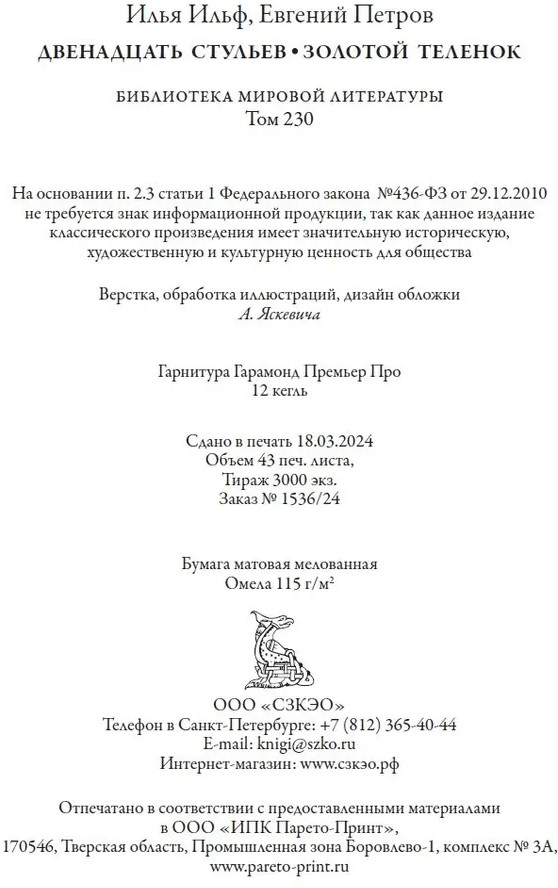 Илья Ильф, Евгений Петров
ДВЕНАДЦАТЬ СТУЛЬЕВ • ЗОЛОТОЙ ТЕЛЕНОК

БИБЛИОТЕКА МИРОВОЙ ЛИТЕРАТУРЫ
Том 230

На основании п. 2.3 статьи 1 Федерального закона №436-ФЗ от 29.12.2010 не требуется знак информационной продукции, так как данное издание классического произведения имеет значительную историческую, художественную и культурную ценность для общества

Верстка, обработка иллюстраций, дизайн обложки
А. Яскевича

Гарнитура Гарамонд Премьер Про
12 кегль

Сдано в печать 18.03.2024
Объем 43 печ. листа,
Тираж 3000 экз.
Заказ № 1536/24

Бумага матовая мелованная
Омела 115 г/м$^2$

ООО «СЗКЭО»
Телефон в Санкт-Петербурге: +7 (812) 365-40-44
E-mail: knigi@szko.ru
Интернет-магазин: www.сзкэо.рф

Отпечатано в соответствии с предоставленными материалами в ООО «ИПК Парето-Принт», 170546, Тверская область, Промышленная зона Боровлево-1, комплекс № 3А, www.pareto-print.ru